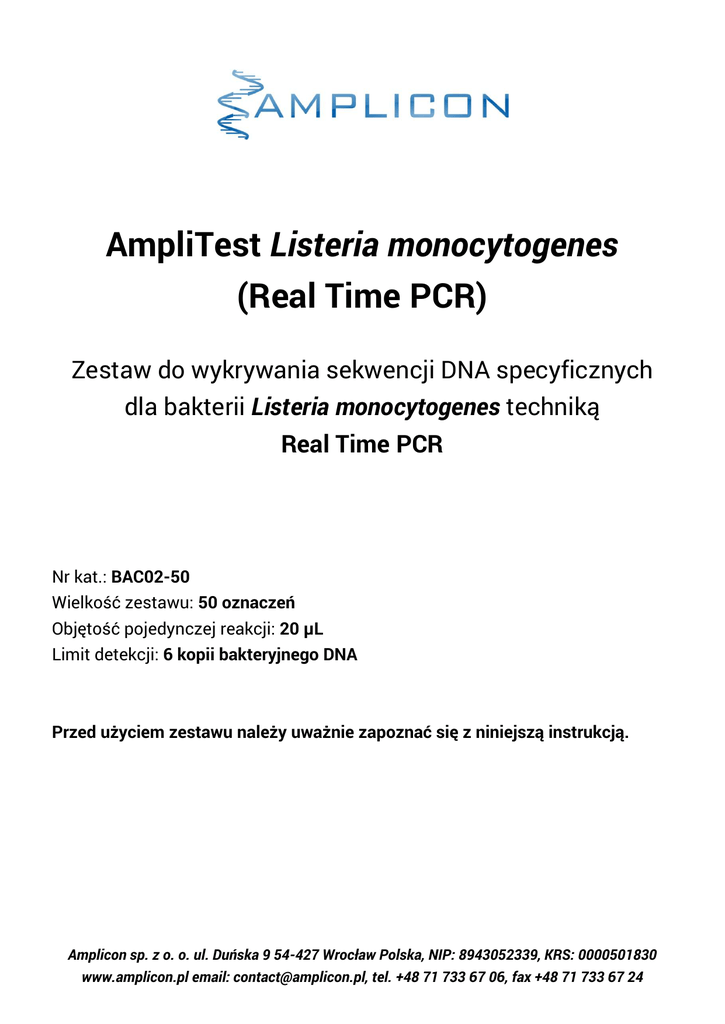 AMPLICON

AmpliTest Listeria monocytogenes (Real Time PCR)

Zestaw do wykrywania sekwencji DNA specyficznych dla bakterii Listeria monocytogenes techniką Real Time PCR

Nr kat.: BAC02-50
Wielkość zestawu: 50 oznaczeń
Objętość pojedynczej reakcji: 20 µL
Limit detekcji: 6 kopii bakteryjnego DNA

Przed użyciem zestawu należy uważnie zapoznać się z niniejszą instrukcją.

Amplicon sp. z o. o. ul. Duńska 9 54-427 Wrocław Polska, NIP: 8943052339, KRS: 0000501830
www.amplicon.pl email: contact@amplicon.pl, tel. +48 71 733 67 06, fax +48 71 733 67 24